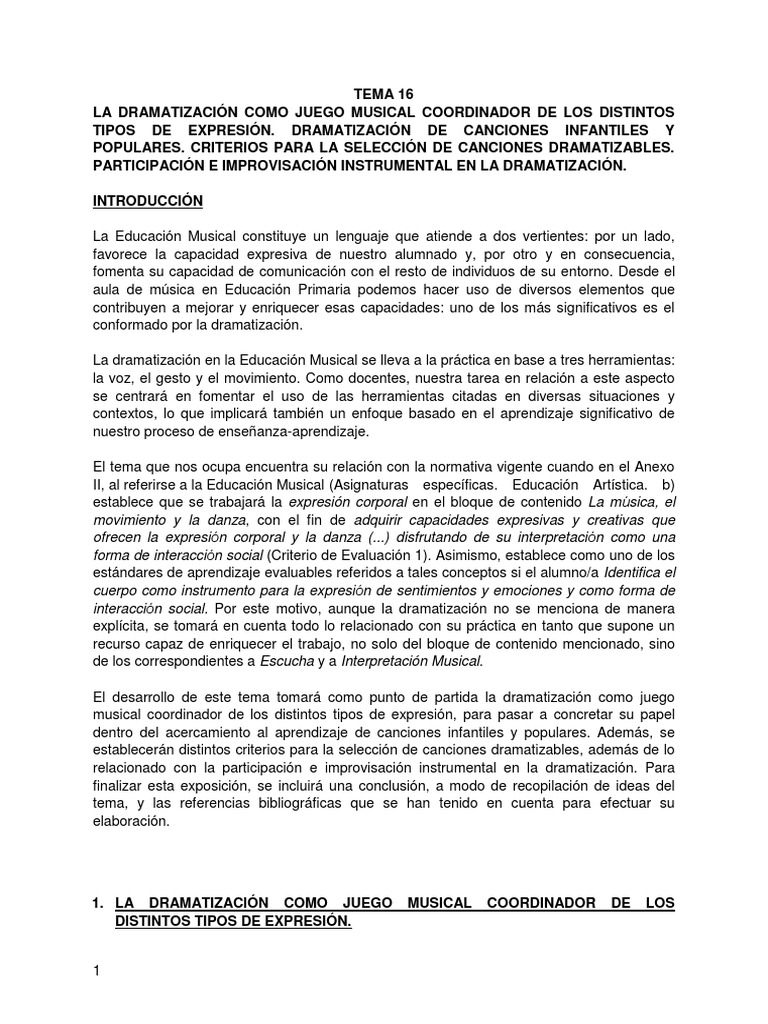 TEMA 16
LA DRAMATIZACIÓN COMO JUEGO MUSICAL COORDINADOR DE LOS DISTINTOS TIPOS DE EXPRESIÓN. DRAMATIZACIÓN DE CANCIONES INFANTILES Y POPULARES. CRITERIOS PARA LA SELECCIÓN DE CANCIONES DRAMATIZABLES. PARTICIPACIÓN E IMPROVISACIÓN INSTRUMENTAL EN LA DRAMATIZACIÓN.

INTRODUCCIÓN

La Educación Musical constituye un lenguaje que atiende a dos vertientes: por un lado, favorece la capacidad expresiva de nuestro alumnado y, por otro y en consecuencia, fomenta su capacidad de comunicación con el resto de individuos de su entorno. Desde el aula de música en Educación Primaria podemos hacer uso de diversos elementos que contribuyen a mejorar y enriquecer esas capacidades: uno de los más significativos es el conformado por la dramatización.

La dramatización en la Educación Musical se lleva a la práctica en base a tres herramientas: la voz, el gesto y el movimiento. Como docentes, nuestra tarea en relación a este aspecto se centrará en fomentar el uso de las herramientas citadas en diversas situaciones y contextos, lo que implicará también un enfoque basado en el aprendizaje significativo de nuestro proceso de enseñanza-aprendizaje.

El tema que nos ocupa encuentra su relación con la normativa vigente cuando en el Anexo II, al referirse a la Educación Musical (Asignaturas específicas. Educación Artística. b) establece que se trabajará la expresión corporal en el bloque de contenido La música, el movimiento y la danza, con el fin de adquirir capacidades expresivas y creativas que ofrecen la expresión corporal y la danza (...) disfrutando de su interpretación como una forma de interacción social (Criterio de Evaluación 1). Asimismo, establece como uno de los estándares de aprendizaje evaluables referidos a tales conceptos si el alumno/a Identifica el cuerpo como instrumento para la expresión de sentimientos y emociones y como forma de interacción social. Por este motivo, aunque la dramatización no se menciona de manera explícita, se tomará en cuenta todo lo relacionado con su práctica en tanto que supone un recurso capaz de enriquecer el trabajo, no solo del bloque de contenido mencionado, sino de los correspondientes a Escucha y a Interpretación Musical.

El desarrollo de este tema tomará como punto de partida la dramatización como juego musical coordinador de los distintos tipos de expresión, para pasar a concretar su papel dentro del acercamiento al aprendizaje de canciones infantiles y populares. Además, se establecerán distintos criterios para la selección de canciones dramatizables, además de lo relacionado con la participación e improvisación instrumental en la dramatización. Para finalizar esta exposición, se incluirá una conclusión, a modo de recopilación de ideas del tema, y las referencias bibliográficas que se han tenido en cuenta para efectuar su elaboración.

1. LA DRAMATIZACIÓN COMO JUEGO MUSICAL COORDINADOR DE LOS DISTINTOS TIPOS DE EXPRESIÓN.

1